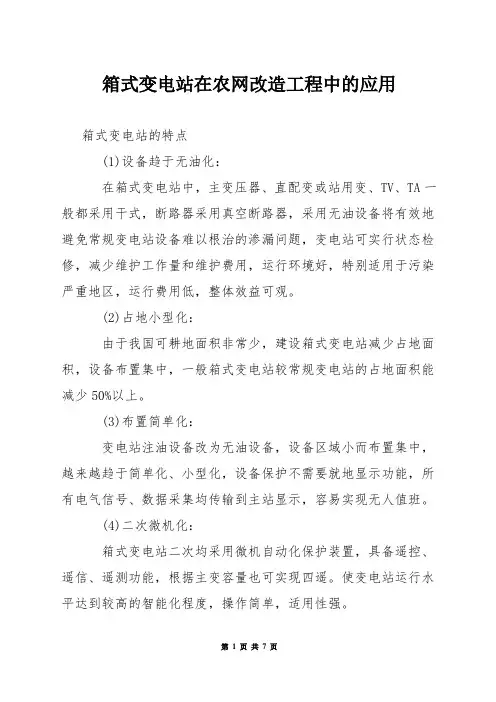 箱式变电站在农网改造工程中的应用

箱式变电站的特点

(1)设备趋于无油化:

在箱式变电站中，主变压器、直配变或站用变、TV、TA一般都采用干式，断路器采用真空断路器，采用无油设备将有效地避免常规变电站设备难以根治的渗漏问题，变电站可实行状态检修，减少维护工作量和维护费用，运行环境好，特别适用于污染严重地区，运行费用低，整体效益可观。

(2)占地小型化:

由于我国可耕地面积非常少，建设箱式变电站减少占地面积，设备布置集中，一般箱式变电站较常规变电站的占地面积能减少50%以上。

(3)布置简单化:

变电站注油设备改为无油设备，设备区域小而布置集中，越来越趋于简单化、小型化，设备保护不需要就地显示功能，所有电气信号、数据采集均传输到主站显示，容易实现无人值班。

(4)二次微机化:

箱式变电站二次均采用微机自动化保护装置，具备遥控、遥信、遥测功能，根据主变容量也可实现四遥。使变电站运行水平达到较高的智能化程度，操作简单，适用性强。

第 1 页 共 7 页